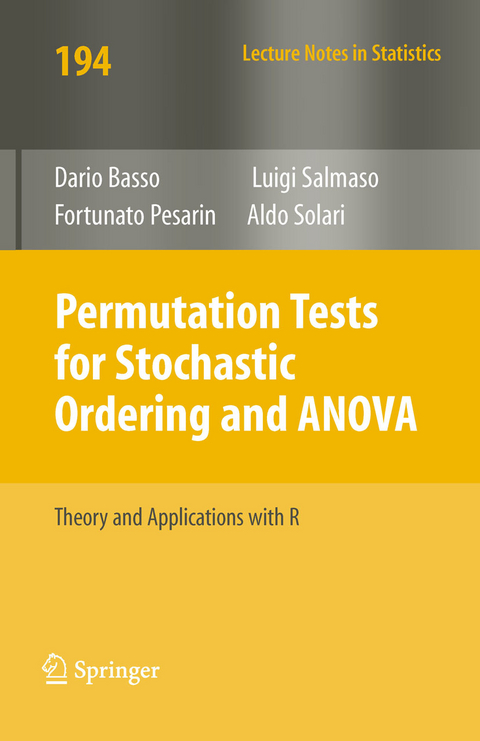 194

Lecture Notes in Statistics

Dario Basso
Fortunato Pesarin

Luigi Salmaso
Aldo Solari

Permutation Tests for Stochastic Ordering and ANOVA

Theory and Applications with R

Springer